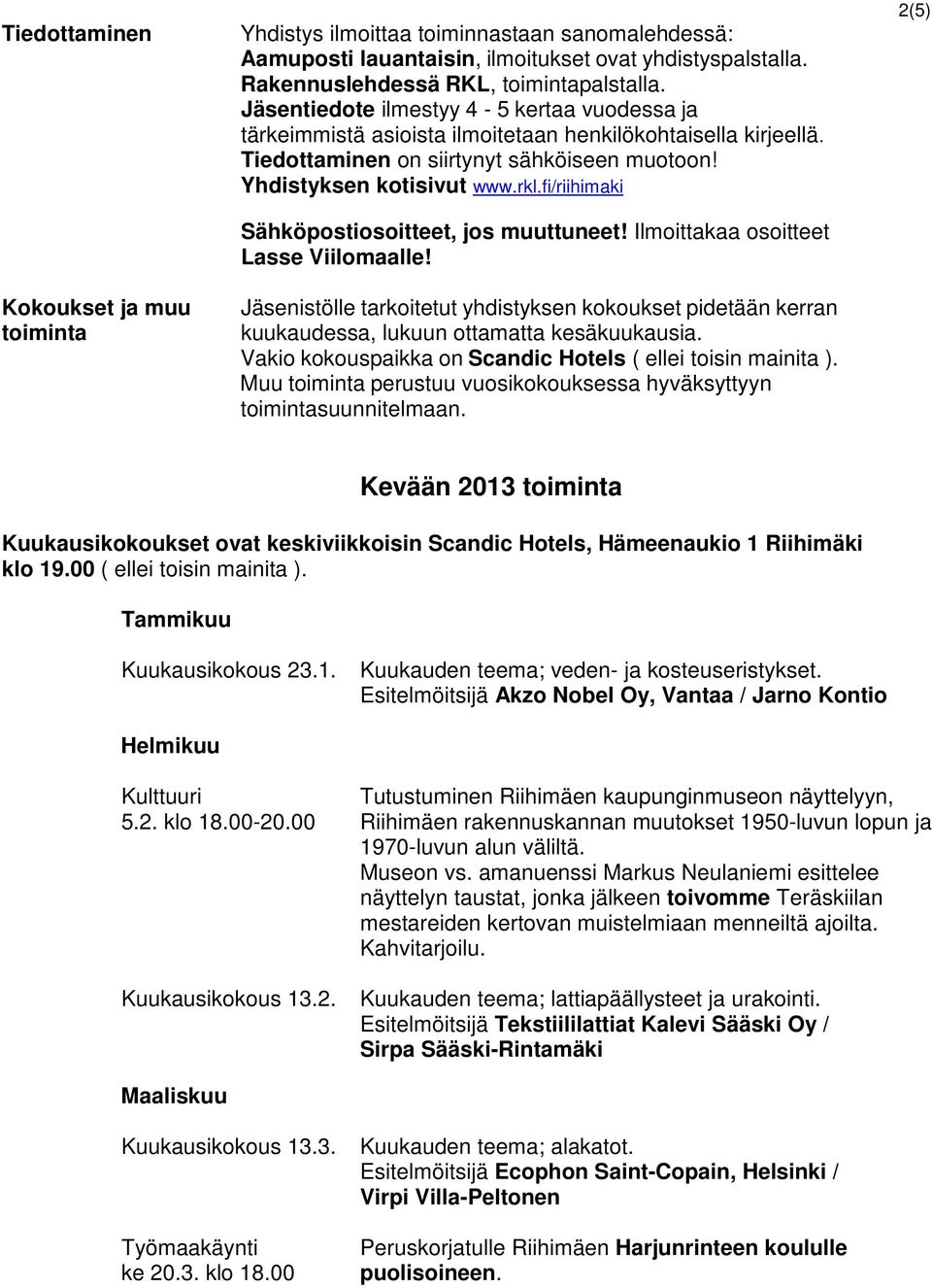 2(5)

Tiedottaminen

Yhdistys ilmoittaa toiminnastaan sanomalehdessä: Aamuposti lauantaisin, ilmoitukset ovat yhdistyspalstalla. Rakennuslehdessä RKL, toimintapalstalla. Jäsentiedote ilmestyy 4 - 5 kertaa vuodessa ja tärkeimmistä asioista ilmoitetaan henkilökohtaisella kirjeellä. Tiedottaminen on siirtynyt sähköiseen muotoon! Yhdistyksen kotisivut www.rkl.fi/riihimaki

Sähköpostiosoitteet, jos muuttuneet! Ilmoittakaa osoitteet Lasse Viilomaalle!

Kokoukset ja muu toiminta

Jäsenistölle tarkoitetut yhdistyksen kokoukset pidetään kerran kuukaudessa, lukuun ottamatta kesäkuukausia. Vakio kokouspaikka on Scandic Hotels ( ellei toisin mainita ). Muu toiminta perustuu vuosikokouksessa hyväksyttyyn toimintasuunnitelmaan.

Kevään 2013 toiminta

Kuukausikokoukset ovat keskiviikkoisin Scandic Hotels, Hämeenaukio 1 Riihimäki klo 19.00 ( ellei toisin mainita ).

Tammikuu

Kuukausikokous 23.1.

Kuukauden teema; veden- ja kosteuseristykset. Esitelmöitsijä Akzo Nobel Oy, Vantaa / Jarno Kontio

Helmikuu

Kulttuuri
5.2. klo 18.00-20.00

Tutustuminen Riihimäen kaupunginmuseon näyttelyyn, Riihimäen rakennuskannan muutokset 1950-luvun lopun ja 1970-luvun alun väliltä. Museon vs. amanuenssi Markus Neulaniemi esittelee näyttelyn taustat, jonka jälkeen toivomme Teräskiilan mestareiden kertovan muistelmiaan menneiltä ajoilta. Kahvitarjoilu.

Kuukausikokous 13.2.

Kuukauden teema; lattiapäällysteet ja urakointi. Esitelmöitsijä Tekstiililattiat Kalevi Sääski Oy / Sirpa Sääski-Rintamäki

Maaliskuu

Kuukausikokous 13.3.

Kuukauden teema; alakatot. Esitelmöitsijä Ecophon Saint-Copain, Helsinki / Virpi Villa-Peltonen

Työmaakäynti
ke 20.3. klo 18.00

Peruskorjatulle Riihimäen Harjunrinteen koululle puolisoineen.